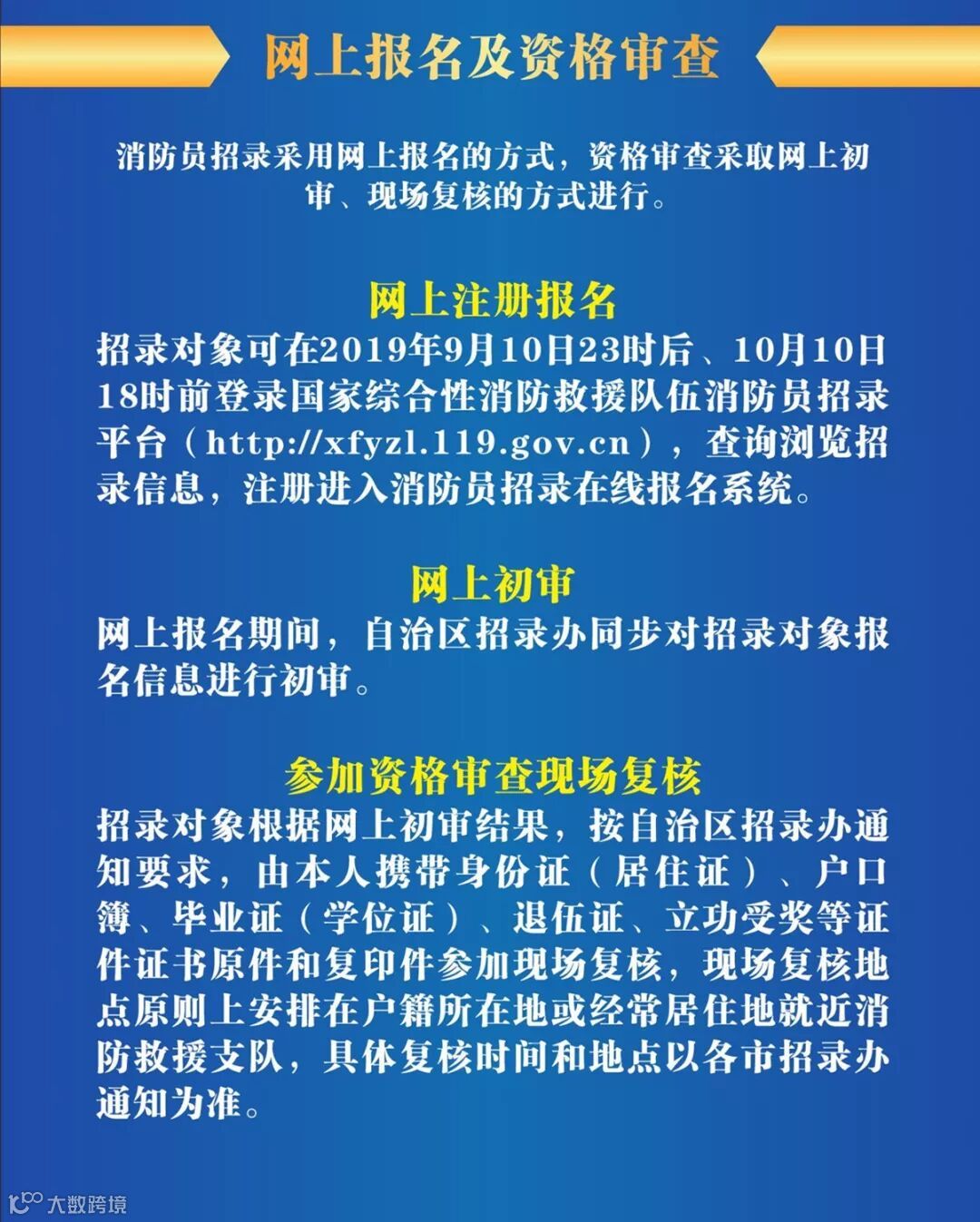 网上报名及资格审查

消防员招录采用网上报名的方式，资格审查采取网上初审、现场复核的方式进行。

网上注册报名

招录对象可在2019年9月10日23时后、10月10日18时前登录国家综合性消防救援队伍消防员招录平台（http://xfyzl.119.gov.cn），查询浏览招录信息，注册进入消防员招录在线报名系统。

网上初审

网上报名期间，自治区招录办同步对招录对象报名信息进行初审。

参加资格审查现场复核

招录对象根据网上初审结果，按自治区招录办通知要求，由本人携带身份证（居住证）、户口簿、毕业证（学位证）、退伍证、立功受奖等证件证书原件和复印件参加现场复核，现场复核地点原则上安排在户籍所在地或经常居住地就近消防救援支队，具体复核时间和地点以各市招录办通知为准。

大数跨境